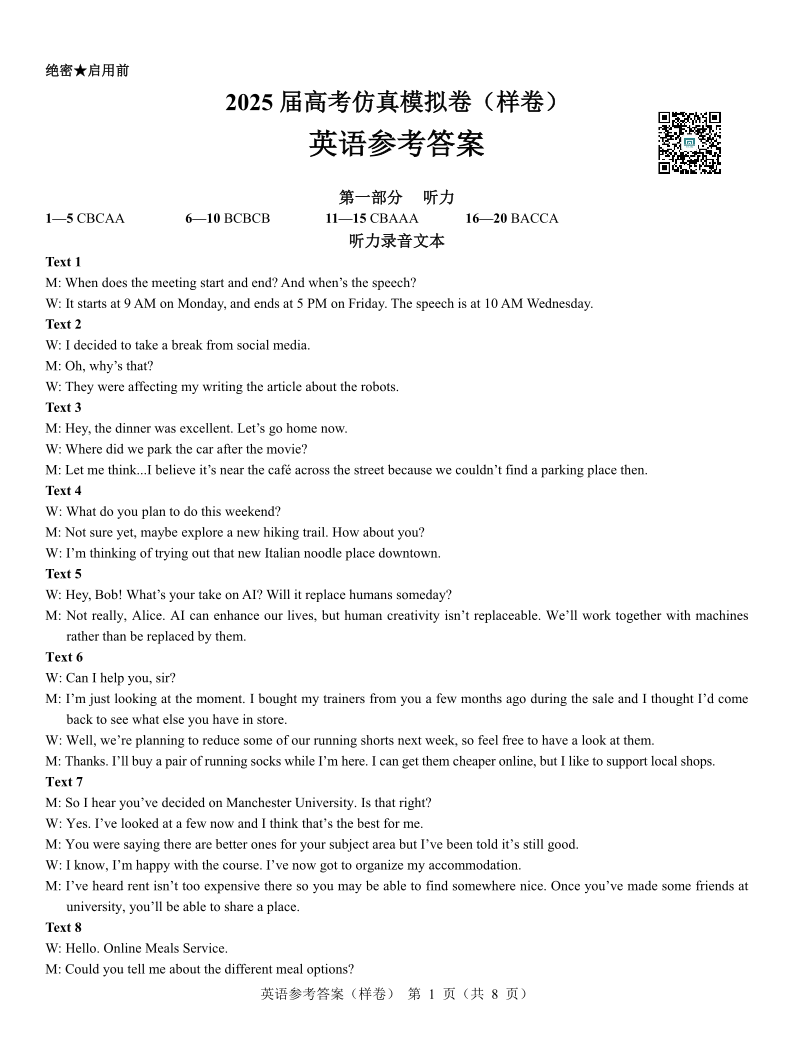 绝密★启用前

2025 届高考仿真模拟卷（样卷）

英语参考答案

第一部分 听力

1—5 CBCAA 6—10 BCBCB 11—15 CBAAA 16—20 BACCA

听力录音文本

Text 1

M: When does the meeting start and end? And when’s the speech?

W: It starts at 9 AM on Monday, and ends at 5 PM on Friday. The speech is at 10 AM Wednesday.

Text 2

W: I decided to take a break from social media.

M: Oh, why’s that?

W: They were affecting my writing the article about the robots.

Text 3

M: Hey, the dinner was excellent. Let’s go home now.

W: Where did we park the car after the movie?

M: Let me think...I believe it’s near the café across the street because we couldn’t find a parking place then.

Text 4

W: What do you plan to do this weekend?

M: Not sure yet, maybe explore a new hiking trail. How about you?

W: I’m thinking of trying out that new Italian noodle place downtown.

Text 5

W: Hey, Bob! What’s your take on AI? Will it replace humans someday?

M: Not really, Alice. AI can enhance our lives, but human creativity isn’t replaceable. We’ll work together with machines rather than be replaced by them.

Text 6

W: Can I help you, sir?

M: I’m just looking at the moment. I bought my trainers from you a few months ago during the sale and I thought I’d come back to see what else you have in store.

W: Well, we’re planning to reduce some of our running shorts next week, so feel free to have a look at them.

M: Thanks. I’ll buy a pair of running socks while I’m here. I can get them cheaper online, but I like to support local shops.

Text 7

M: So I hear you’ve decided on Manchester University. Is that right?

W: Yes. I’ve looked at a few now and I think that’s the best for me.

M: You were saying there are better ones for your subject area but I’ve been told it’s still good.

W: I know, I’m happy with the course. I’ve now got to organize my accommodation.

M: I’ve heard rent isn’t too expensive there so you may be able to find somewhere nice. Once you’ve made some friends at university, you’ll be able to share a place.

Text 8

W: Hello. Online Meals Service.

M: Could you tell me about the different meal options?

英语参考答案（样卷） 第 1 页（共 8 页）